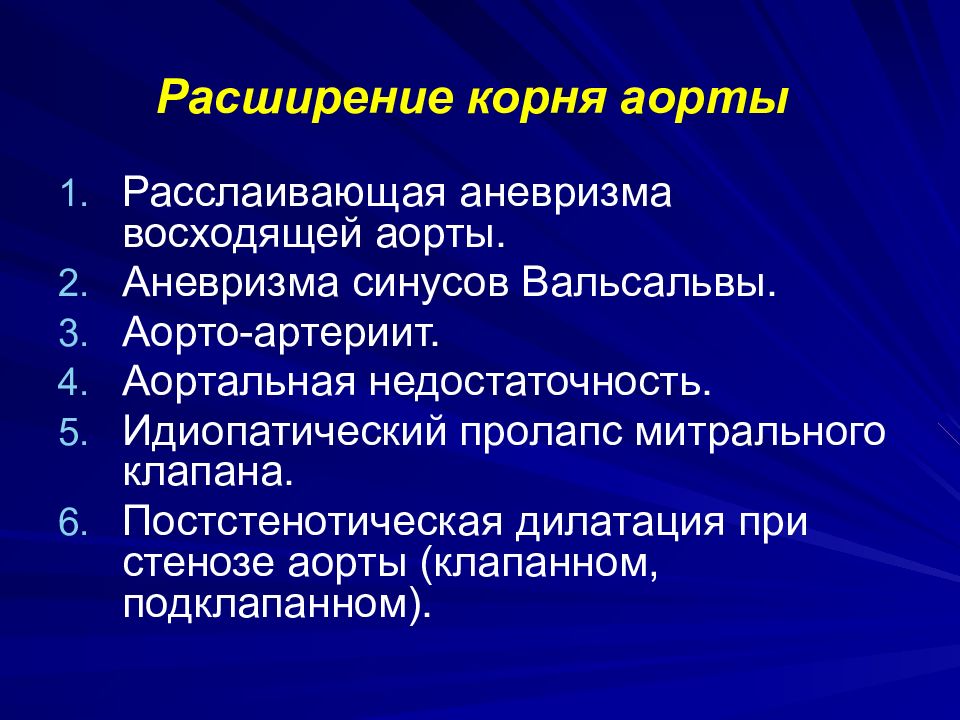 Расширение корня аорты

1. Расслаивающая аневризма восходящей аорты.
2. Аневризма синусов Вальсальвы.
3. Аорто-артериит.
4. Аортальная недостаточность.
5. Идиопатический пролапс митрального клапана.
6. Постстенотическая дилатация при стенозе аорты (клапанном, подклапанном).